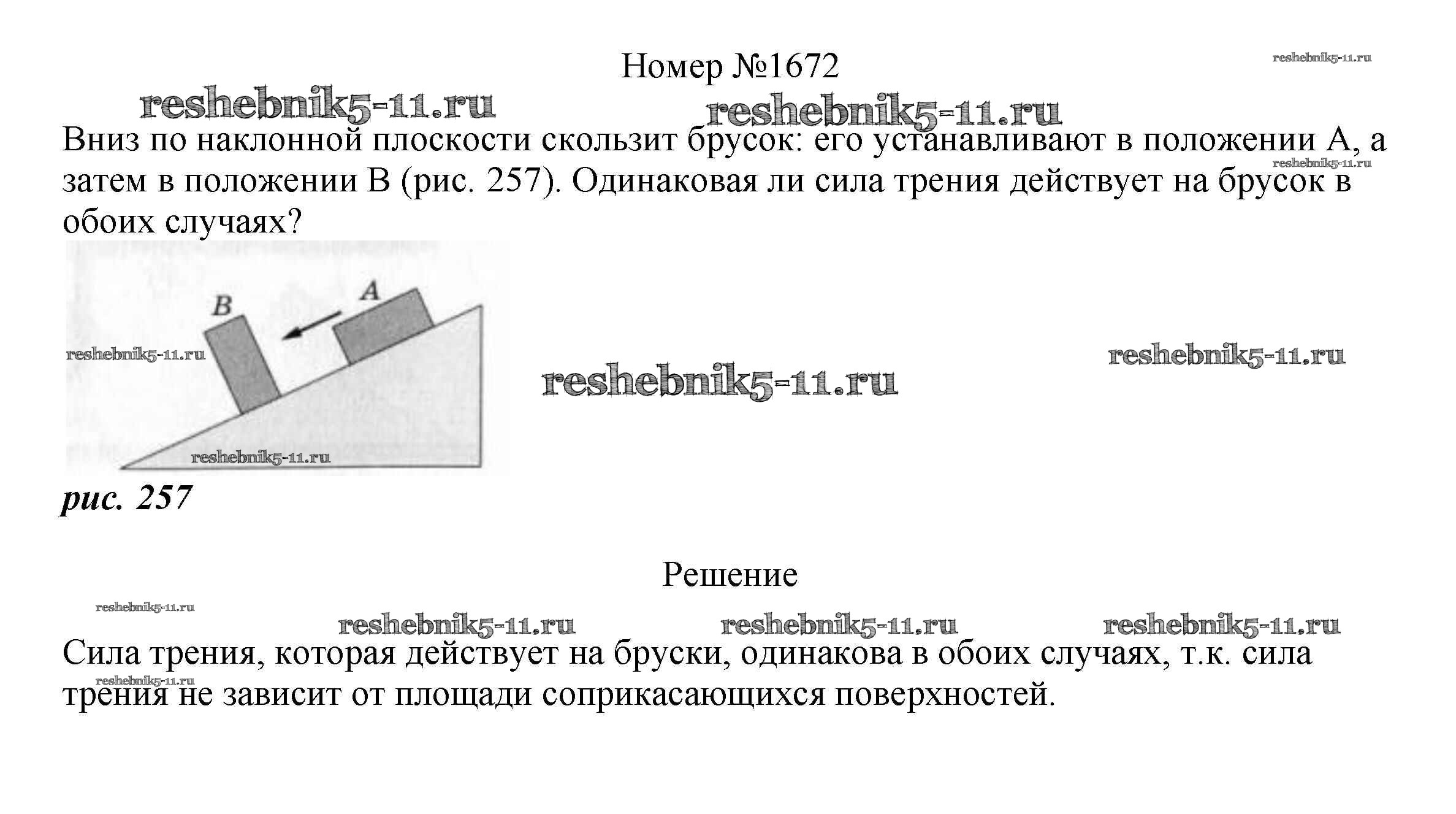 Номер №1672

reshebnik5-11.ru

reshebnik5-11.ru reshebnik5-11.ru

Вниз по наклонной плоскости скользит брусок: его устанавливают в положении А, а затем в положении В (рис. 257). Одинаковая ли сила трения действует на брусок в обоих случаях?

reshebnik5-11.ru

B

A

reshebnik5-11.ru

reshebnik5-11.ru

reshebnik5-11.ru

reshebnik5-11.ru

рис. 257

Решение

reshebnik5-11.ru

reshebnik5-11.ru reshebnik5-11.ru reshebnik5-11.ru

Сила трения, которая действует на бруски, одинакова в обоих случаях, т.к. сила трения не зависит от площади соприкасающихся поверхностей.

reshebnik5-11.ru